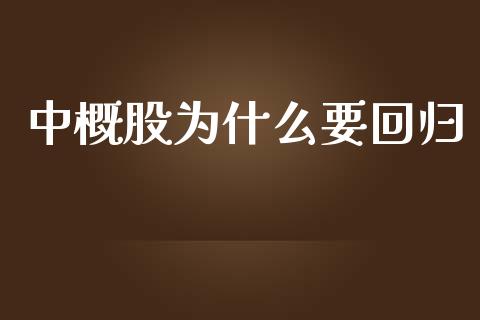 中概股为什么要回归